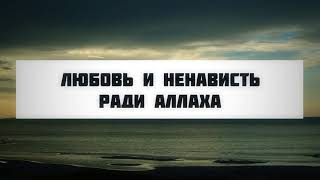 ЛЮБОВЬ И НЕНАВИСТЬ РАДИ АЛЛАХА